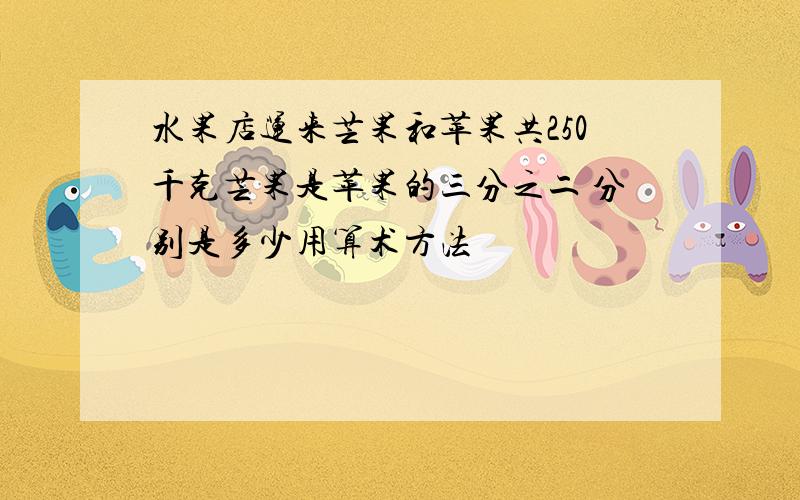 水果店运来芒果和苹果共250千克芒果是苹果的三分之二分别是多少用算术方法